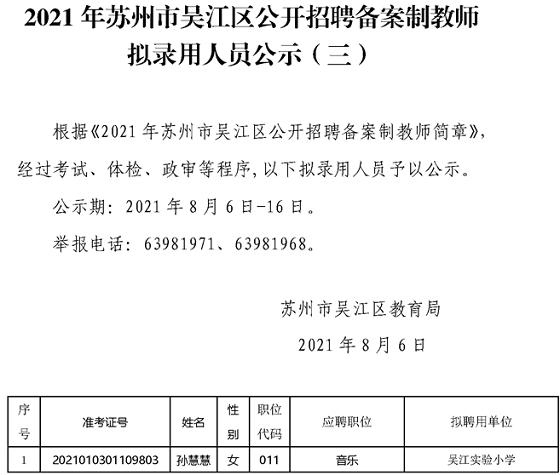 2021 年苏州市吴江区公开招聘备案制教师拟录用人员公示（三）

根据《2021 年苏州市吴江区公开招聘备案制教师简章》，经过考试、体检、政审等程序，以下拟录用人员予以公示。

公示期：2021 年 8 月 6 日-16 日。

举报电话：63981971、63981968。

苏州市吴江区教育局

2021 年 8 月 6 日

| 序号 | 准考证号 | 姓名 | 性别 | 职位代码 | 应聘职位 | 拟聘用单位 |
|---|---|---|---|---|---|---|
| 1 | 2021010301109803 | 孙慧慧 | 女 | 011 | 音乐 | 吴江实验小学 |